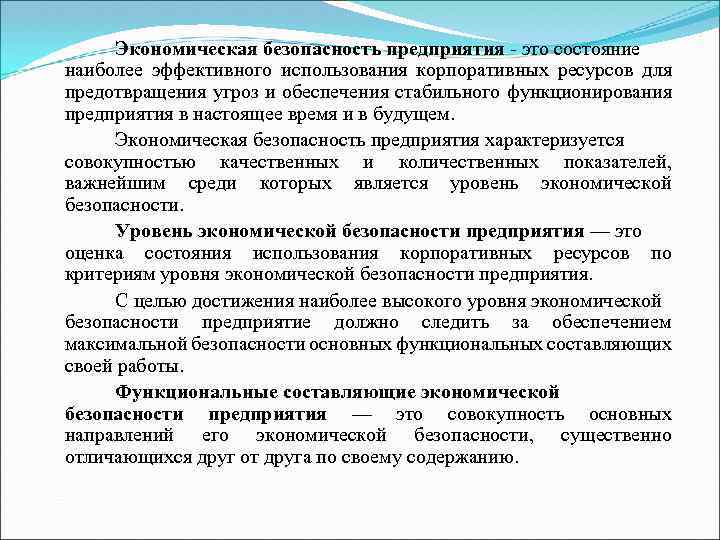 Экономическая безопасность предприятия - это состояние наиболее эффективного использования корпоративных ресурсов для предотвращения угроз и обеспечения стабильного функционирования предприятия в настоящее время и в будущем.

Экономическая безопасность предприятия характеризуется совокупностью качественных и количественных показателей, важнейшим среди которых является уровень экономической безопасности.

Уровень экономической безопасности предприятия — это оценка состояния использования корпоративных ресурсов по критериям уровня экономической безопасности предприятия.

С целью достижения наиболее высокого уровня экономической безопасности предприятие должно следить за обеспечением максимальной безопасности основных функциональных составляющих своей работы.

Функциональные составляющие экономической безопасности предприятия — это совокупность основных направлений его экономической безопасности, существенно отличающихся друг от друга по своему содержанию.